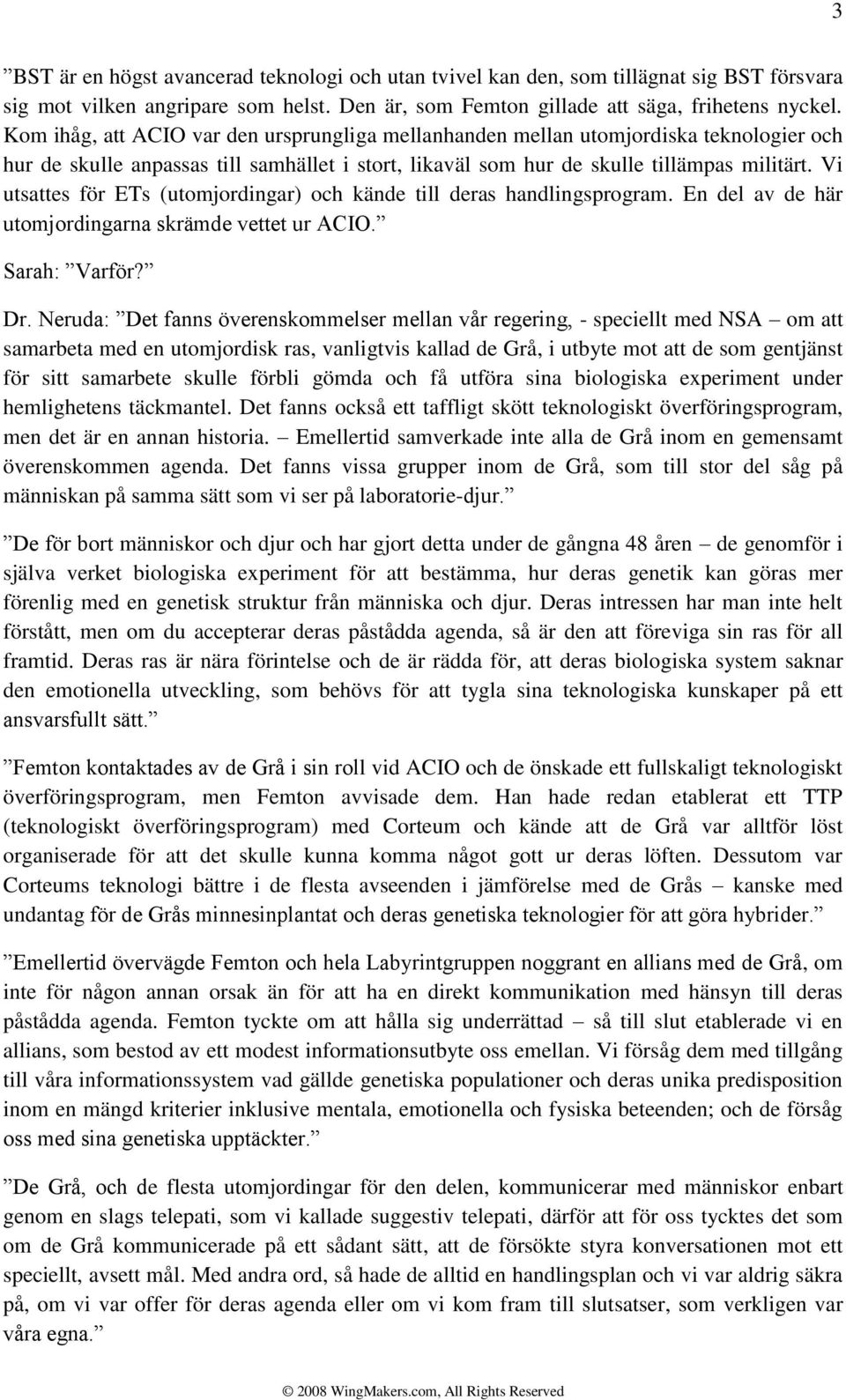 3

”BST är en högst avancerad teknologi och utan tvivel kan den, som tillägnat sig BST försvara sig mot vilken angripare som helst. Den är, som Femton gillade att säga, frihetens nyckel. Kom ihåg, att ACIO var den ursprungliga mellanhanden mellan utomjordiska teknologier och hur de skulle anpassas till samhället i stort, likaväl som hur de skulle tillämpas militärt. Vi utsattes för ETs (utomjordingar) och kände till deras handlingsprogram. En del av de här utomjordingarna skrämde vettet ur ACIO.”

Sarah: ”Varför?”

Dr. Neruda: ”Det fanns överenskommelser mellan vår regering, - speciellt med NSA – om att samarbeta med en utomjordisk ras, vanligtvis kallad de Grå, i utbyte mot att de som gentjänst för sitt samarbete skulle förbli gömda och få utföra sina biologiska experiment under hemlighetens täckmantel. Det fanns också ett taffligt skött teknologiskt överföringsprogram, men det är en annan historia. – Emellertid samverkade inte alla de Grå inom en gemensamt överenskommen agenda. Det fanns vissa grupper inom de Grå, som till stor del såg på människan på samma sätt som vi ser på laboratorie-djur.”

”De för bort människor och djur och har gjort detta under de gångna 48 åren – de genomför i själva verket biologiska experiment för att bestämma, hur deras genetik kan göras mer förenlig med en genetisk struktur från människa och djur. Deras intressen har man inte helt förstått, men om du accepterar deras påstådda agenda, så är den att föreviga sin ras för all framtid. Deras ras är nära förintelse och de är rädda för, att deras biologiska system saknar den emotionella utveckling, som behövs för att tygla sina teknologiska kunskaper på ett ansvarsfullt sätt.”

”Femton kontaktades av de Grå i sin roll vid ACIO och de önskade ett fullskaligt teknologiskt överföringsprogram, men Femton avvisade dem. Han hade redan etablerat ett TTP (teknologiskt överföringsprogram) med Corteum och kände att de Grå var alltför löst organiserade för att det skulle kunna komma något gott ur deras löften. Dessutom var Corteums teknologi bättre i de flesta avseenden i jämförelse med de Grås – kanske med undantag för de Grås minnesinplantat och deras genetiska teknologier för att göra hybrider.”

”Emellertid övervägde Femton och hela Labyrintgruppen noggrant en allians med de Grå, om inte för någon annan orsak än för att ha en direkt kommunikation med hänsyn till deras påstådda agenda. Femton tyckte om att hålla sig underrättad – så till slut etablerade vi en allians, som bestod av ett modest informationsutbyte oss emellan. Vi försåg dem med tillgång till våra informationssystem vad gällde genetiska populationer och deras unika predisposition inom en mängd kriterier inklusive mentala, emotionella och fysiska beteenden; och de försåg oss med sina genetiska upptäckter.”

”De Grå, och de flesta utomjordingar för den delen, kommunicerar med människor enbart genom en slags telepati, som vi kallade suggestiv telepati, därför att för oss tycktes det som om de Grå kommunicerade på ett sådant sätt, att de försökte styra konversationen mot ett speciellt, avsett mål. Med andra ord, så hade de alltid en handlingsplan och vi var aldrig säkra på, om vi var offer för deras agenda eller om vi kom fram till slutsatser, som verkligen var våra egna.”

© 2008 WingMakers.com, All Rights Reserved